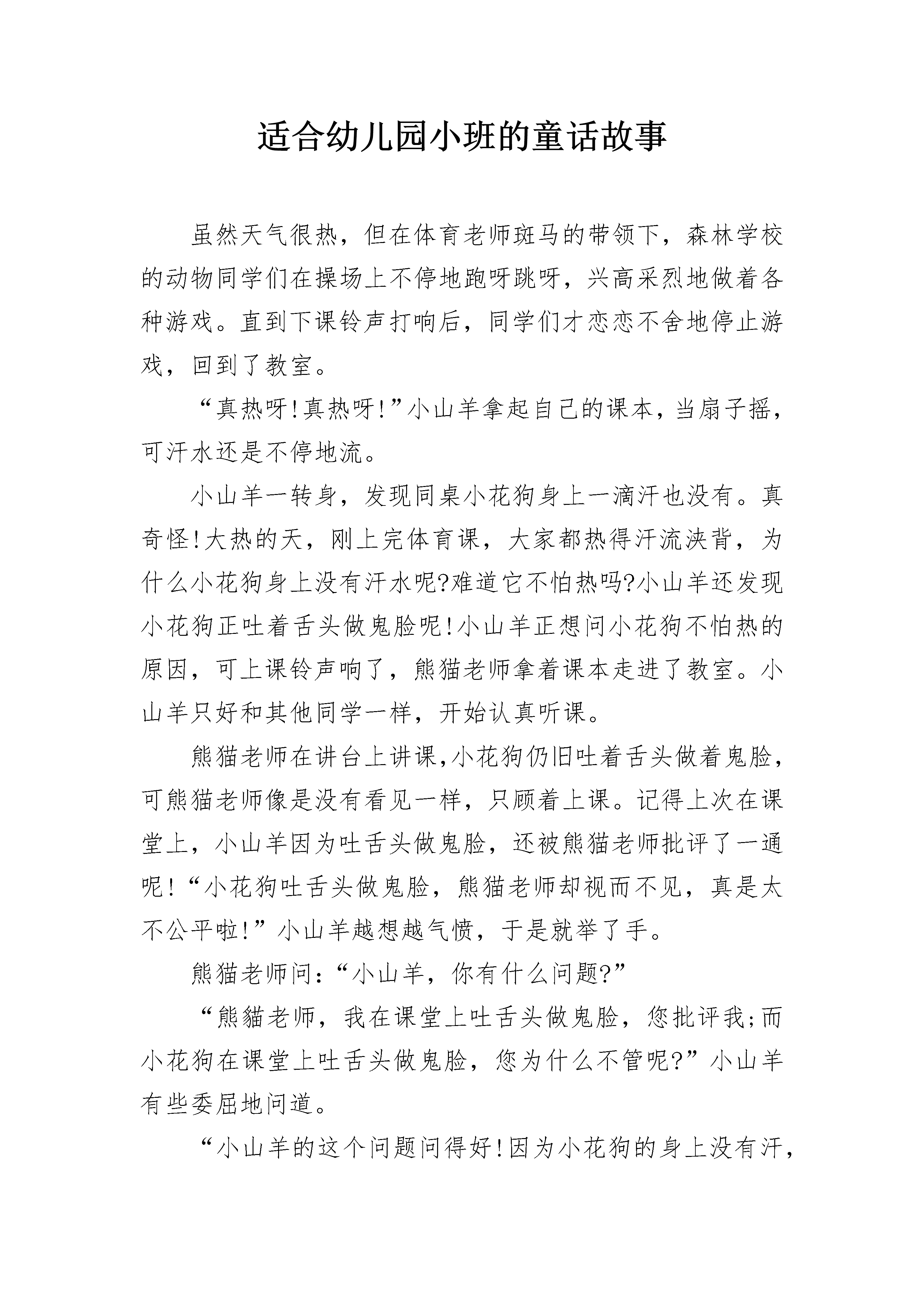 适合幼儿园小班的童话故事

虽然天气很热，但在体育老师斑马的带领下，森林学校的动物同学们在操场上不停地跑呀跳呀，兴高采烈地做着各种游戏。直到下课铃声打响后，同学们才恋恋不舍地停止游戏，回到了教室。

“真热呀!真热呀!”小山羊拿起自己的课本，当扇子摇，可汗水还是不停地流。

小山羊一转身，发现同桌小花狗身上一滴汗也没有。真奇怪!大热的天，刚上完体育课，大家都热得汗流浃背，为什么小花狗身上没有汗水呢?难道它不怕热吗?小山羊还发现小花狗正吐着舌头做鬼脸呢!小山羊正想问小花狗不怕热的原因，可上课铃声响了，熊猫老师拿着课本走进了教室。小山羊只好和其他同学一样，开始认真听课。

熊猫老师在讲台上讲课,小花狗仍旧吐着舌头做着鬼脸，可熊猫老师像是没有看见一样，只顾着上课。记得上次在课堂上，小山羊因为吐舌头做鬼脸，还被熊猫老师批评了一通呢!“小花狗吐舌头做鬼脸，熊猫老师却视而不见，真是太不公平啦!”小山羊越想越气愤，于是就举了手。

熊猫老师问:“小山羊，你有什么问题?”

“熊貓老师，我在课堂上吐舌头做鬼脸，您批评我;而小花狗在课堂上吐舌头做鬼脸，您为什么不管呢?”小山羊有些委屈地问道。

“小山羊的这个问题问得好!因为小花狗的身上没有汗，